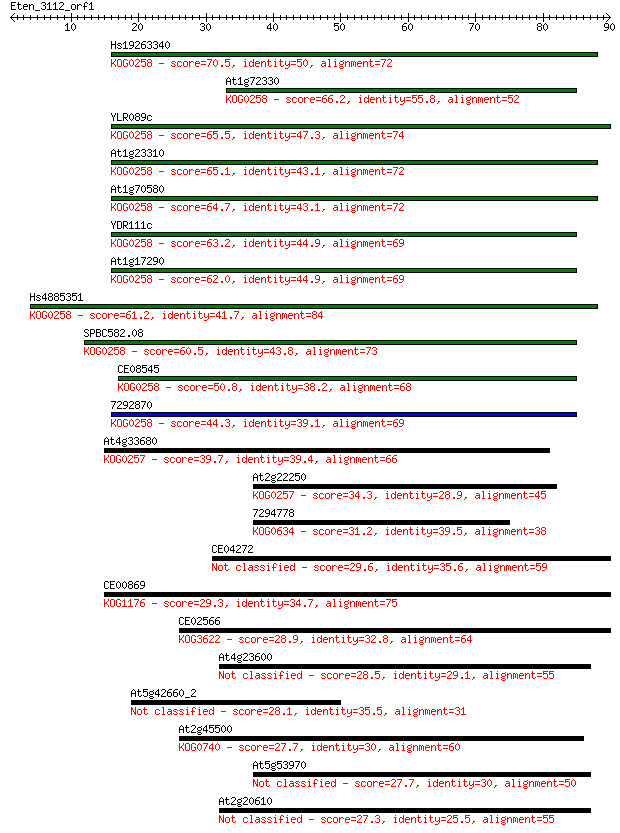 Eten_3112_orf1

10 20 30 40 50 60 70 80 90

Hs19263340
KOG0258 - score=70.5, identity=50, alignment=72

At1g72330
KOG0258 - score=66.2, identity=55.8, alignment=52

YLR089c
KOG0258 - score=65.5, identity=47.3, alignment=74

At1g23310
KOG0258 - score=65.1, identity=43.1, alignment=72

At1g70580
KOG0258 - score=64.7, identity=43.1, alignment=72

YDR111c
KOG0258 - score=63.2, identity=44.9, alignment=69

At1g17290
KOG0258 - score=62.0, identity=44.9, alignment=69

Hs4885351
KOG0258 - score=61.2, identity=41.7, alignment=84

SPBC582.08
KOG0258 - score=60.5, identity=43.8, alignment=73

CE08545
KOG0258 - score=50.8, identity=38.2, alignment=68

7292870
KOG0258 - score=44.3, identity=39.1, alignment=69

At4g33680
KOG0257 - score=39.7, identity=39.4, alignment=66

At2g22250
KOG0257 - score=34.3, identity=28.9, alignment=45

7294778
KOG0634 - score=31.2, identity=39.5, alignment=38

CE04272
Not classified - score=29.6, identity=35.6, alignment=59

CE00869
KOG1176 - score=29.3, identity=34.7, alignment=75

CE02566
KOG3622 - score=28.9, identity=32.8, alignment=64

At4g23600
Not classified - score=28.5, identity=29.1, alignment=55

At5g42660_2
Not classified - score=28.1, identity=35.5, alignment=31

At2g45500
KOG0740 - score=27.7, identity=30, alignment=60

At5g53970
Not classified - score=27.7, identity=30, alignment=50

At2g20610
Not classified - score=27.3, identity=25.5, alignment=55